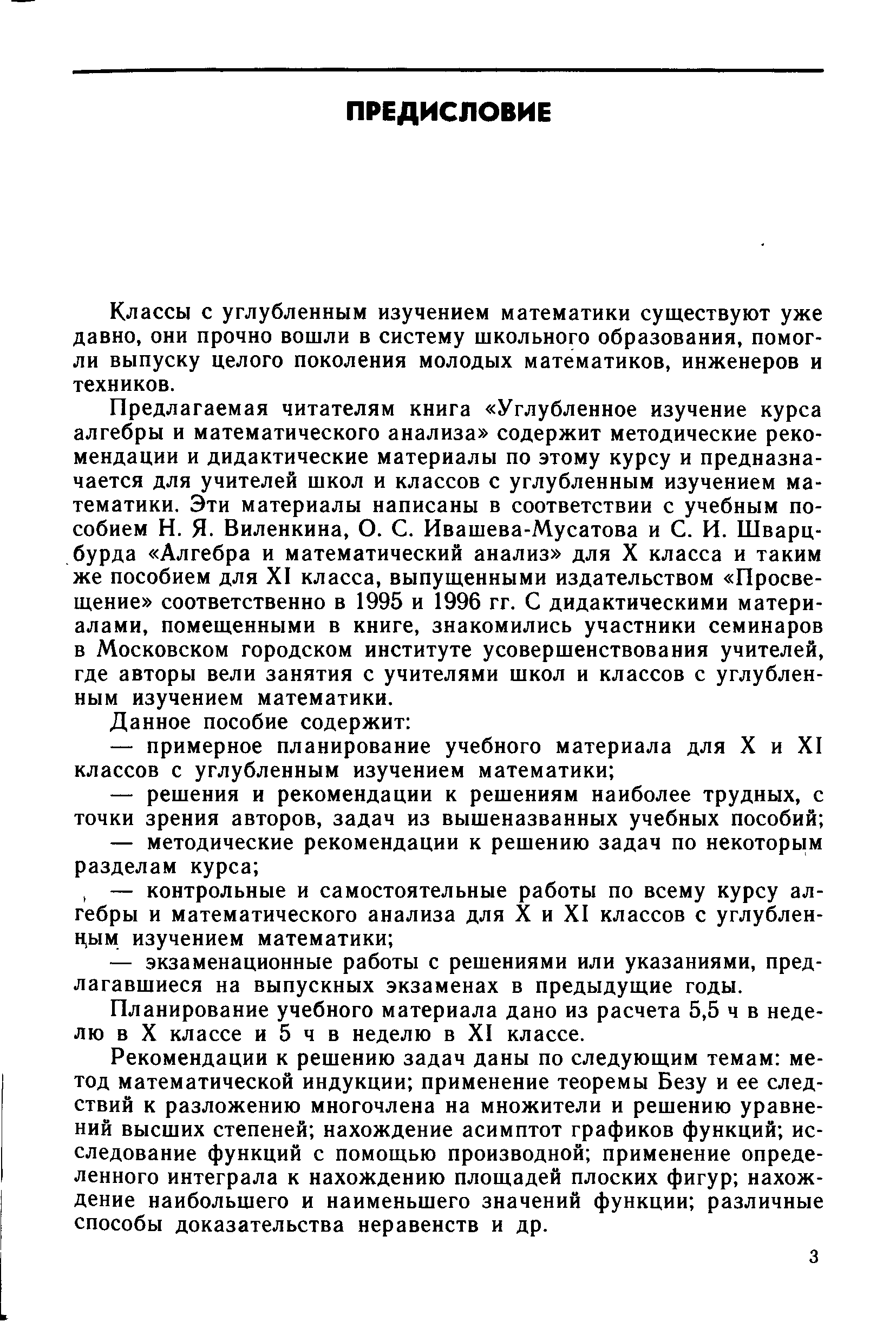 ПРЕДИСЛОВИЕ

Классы с углубленным изучением математики существуют уже давно, они прочно вошли в систему школьного образования, помогли выпуску целого поколения молодых математиков, инженеров и техников.

Предлагаемая читателям книга «Углубленное изучение курса алгебры и математического анализа» содержит методические рекомендации и дидактические материалы по этому курсу и предназначается для учителей школ и классов с углубленным изучением математики. Эти материалы написаны в соответствии с учебным пособием Н. Я. Виленкина, О. С. Ивашева-Мусатова и С. И. Шварцбурда «Алгебра и математический анализ» для X класса и таким же пособием для XI класса, выпущенными издательством «Просвещение» соответственно в 1995 и 1996 гг. С дидактическими материалами, помещенными в книге, знакомились участники семинаров в Московском городском институте усовершенствования учителей, где авторы вели занятия с учителями школ и классов с углубленным изучением математики.

Данное пособие содержит:

— примерное планирование учебного материала для X и XI классов с углубленным изучением математики;

— решения и рекомендации к решениям наиболее трудных, с точки зрения авторов, задач из вышеназванных учебных пособий;

— методические рекомендации к решению задач по некоторым разделам курса;

— контрольные и самостоятельные работы по всему курсу алгебры и математического анализа для X и XI классов с углубленным изучением математики;

— экзаменационные работы с решениями или указаниями, предлагавшиеся на выпускных экзаменах в предыдущие годы.

Планирование учебного материала дано из расчета 5,5 ч в неделю в X классе и 5 ч в неделю в XI классе.

Рекомендации к решению задач даны по следующим темам: метод математической индукции; применение теоремы Безу и ее следствий к разложению многочлена на множители и решению уравнений высших степеней; нахождение асимптот графиков функций; исследование функций с помощью производной; применение определенного интеграла к нахождению площадей плоских фигур; нахождение наибольшего и наименьшего значений функции; различные способы доказательства неравенств и др.

3